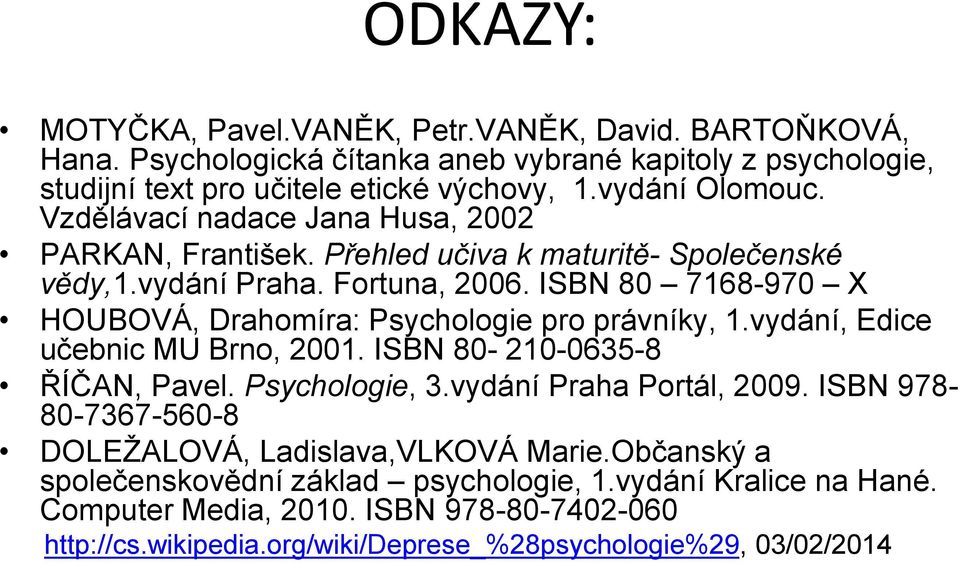 ODKAZY:

• MOTYČKA, Pavel.VANĚK, Petr.VANĚK, David. BARTOŇKOVÁ, Hana. Psychologická čítanka aneb vybrané kapitoly z psychologie, studijní text pro učitele etické výchovy, 1.vydání Olomouc. Vzdělávací nadace Jana Husa, 2002

• PARKAN, František. Přehled učiva k maturitě- Společenské vědy,1.vydání Praha. Fortuna, 2006. ISBN 80 – 7168-970 – X

• HOUBOVÁ, Drahomíra: Psychologie pro právníky, 1.vydání, Edice učebnic MU Brno, 2001. ISBN 80- 210-0635-8

• ŘÍČAN, Pavel. Psychologie, 3.vydání Praha Portál, 2009. ISBN 978-80-7367-560-8

• DOLEŽALOVÁ, Ladislava,VLKOVÁ Marie.Občanský a společenskovědní základ – psychologie, 1.vydání Kralice na Hané. Computer Media, 2010. ISBN 978-80-7402-060

http://cs.wikipedia.org/wiki/Deprese_%28psychologie%29, 03/02/2014